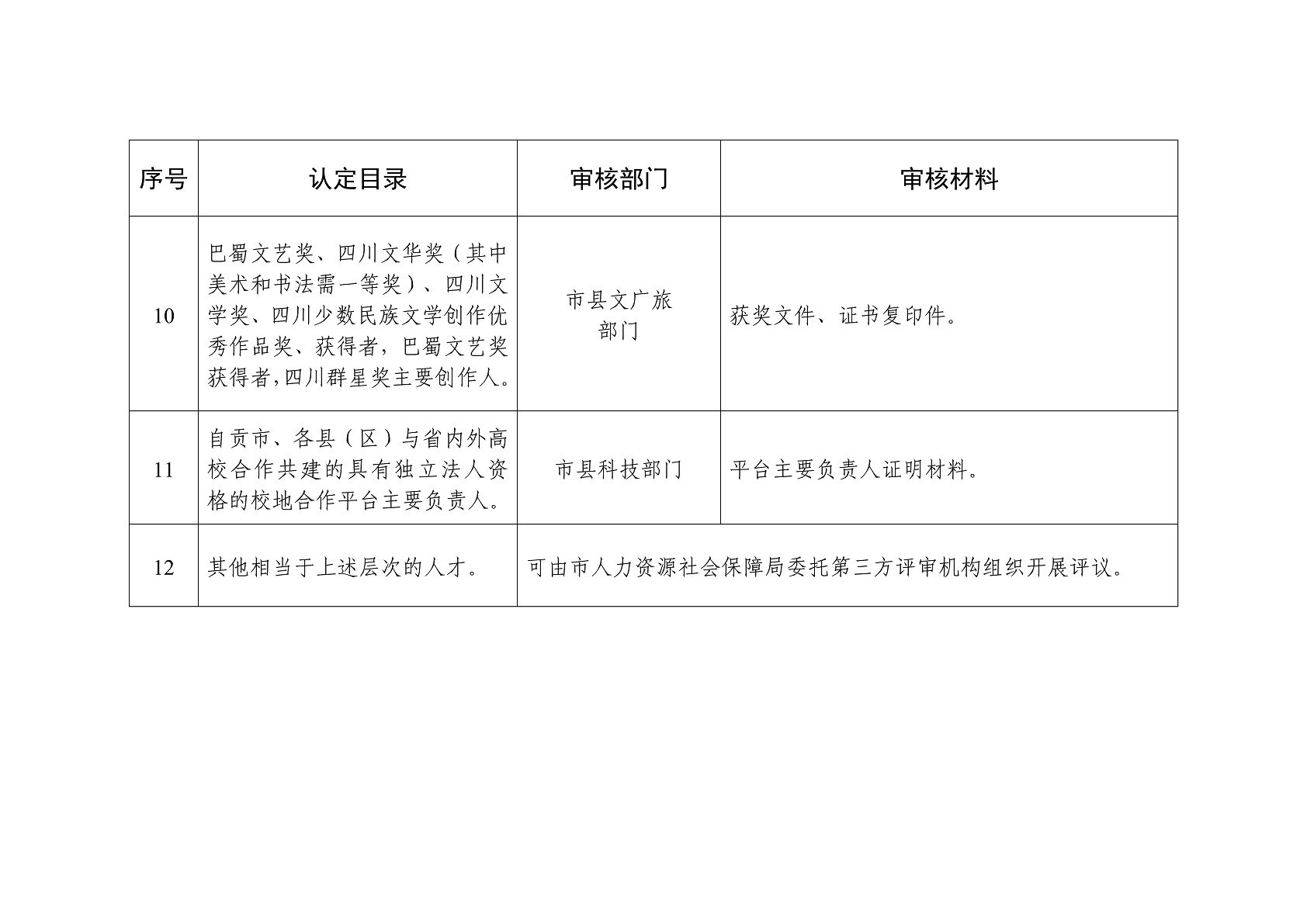 | 序号 | 认定目录 | 审核部门 | 审核材料 |
|---|---|---|---|
| 10 | 巴蜀文艺奖、四川文华奖（其中美术和书法需一等奖）、四川文学奖、四川少数民族文学创作优秀作品奖、获得者，巴蜀文艺奖获得者,四川群星奖主要创作人。 | 市县文广旅部门 | 获奖文件、证书复印件。 |
| 11 | 自贡市、各县（区）与省内外高校合作共建的具有独立法人资格的校地合作平台主要负责人。 | 市县科技部门 | 平台主要负责人证明材料。 |
| 12 | 其他相当于上述层次的人才。 | 可由市人力资源社会保障局委托第三方评审机构组织开展评议。 | |